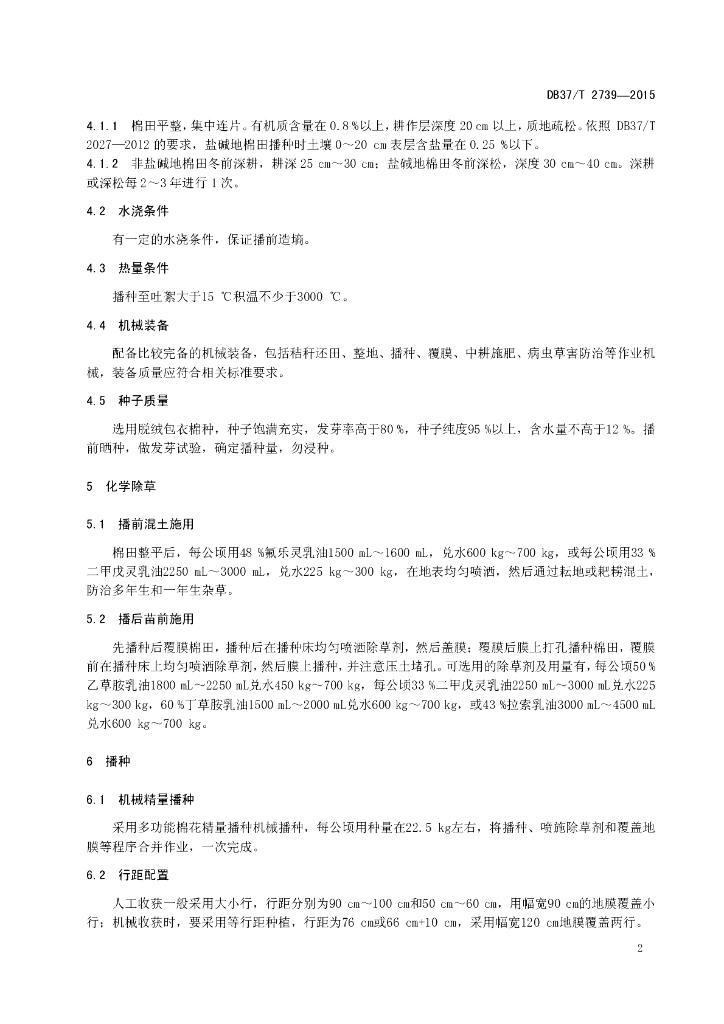 DB37/T 2739—2015

4.1.1 棉田平整，集中连片。有机质含量在 0.8 %以上，耕作层深度 20 cm 以上，质地疏松。依照 DB37/T 2027—2012 的要求，盐碱地棉田播种时土壤 0～20 cm 表层含盐量在 0.25 %以下。

4.1.2 非盐碱地棉田冬前深耕，耕深 25 cm～30 cm；盐碱地棉田冬前深松，深度 30 cm～40 cm。深耕或深松每 2～3 年进行 1 次。

4.2 水浇条件

有一定的水浇条件，保证播前造墒。

4.3 热量条件

播种至吐絮大于15 ℃积温不少于3000 ℃。

4.4 机械装备

配备比较完备的机械装备，包括秸秆还田、整地、播种、覆膜、中耕施肥、病虫草害防治等作业机械，装备质量应符合相关标准要求。

4.5 种子质量

选用脱绒包衣棉种，种子饱满充实，发芽率高于80 %，种子纯度95 %以上，含水量不高于12 %。播前晒种，做发芽试验，确定播种量，勿浸种。

5 化学除草

5.1 播前混土施用

棉田整平后，每公顷用48 %氟乐灵乳油1500 mL～1600 mL，兑水600 kg～700 kg，或每公顷用33 %二甲戊灵乳油2250 mL～3000 mL，兑水225 kg～300 kg，在地表均匀喷洒，然后通过耘地或耙耢混土，防治多年生和一年生杂草。

5.2 播后苗前施用

先播种后覆膜棉田，播种后在播种床均匀喷洒除草剂，然后盖膜；覆膜后膜上打孔播种棉田，覆膜前在播种床上均匀喷洒除草剂，然后膜上播种，并注意压土堵孔。可选用的除草剂及用量有，每公顷50 %乙草胺乳油1800 mL～2250 mL兑水450 kg～700 kg，每公顷33 %二甲戊灵乳油2250 mL～3000 mL兑水225 kg～300 kg，60 %丁草胺乳油1500 mL～2000 mL兑水600 kg～700 kg，或43 %拉索乳油3000 mL～4500 mL兑水600 kg～700 kg。

6 播种

6.1 机械精量播种

采用多功能棉花精量播种机械播种，每公顷用种量在22.5 kg左右，将播种、喷施除草剂和覆盖地膜等程序合并作业，一次完成。

6.2 行距配置

人工收获一般采用大小行，行距分别为90 cm～100 cm和50 cm～60 cm，用幅宽90 cm的地膜覆盖小行；机械收获时，要采用等行距种植，行距为76 cm或66 cm+10 cm，采用幅宽120 cm地膜覆盖两行。

2